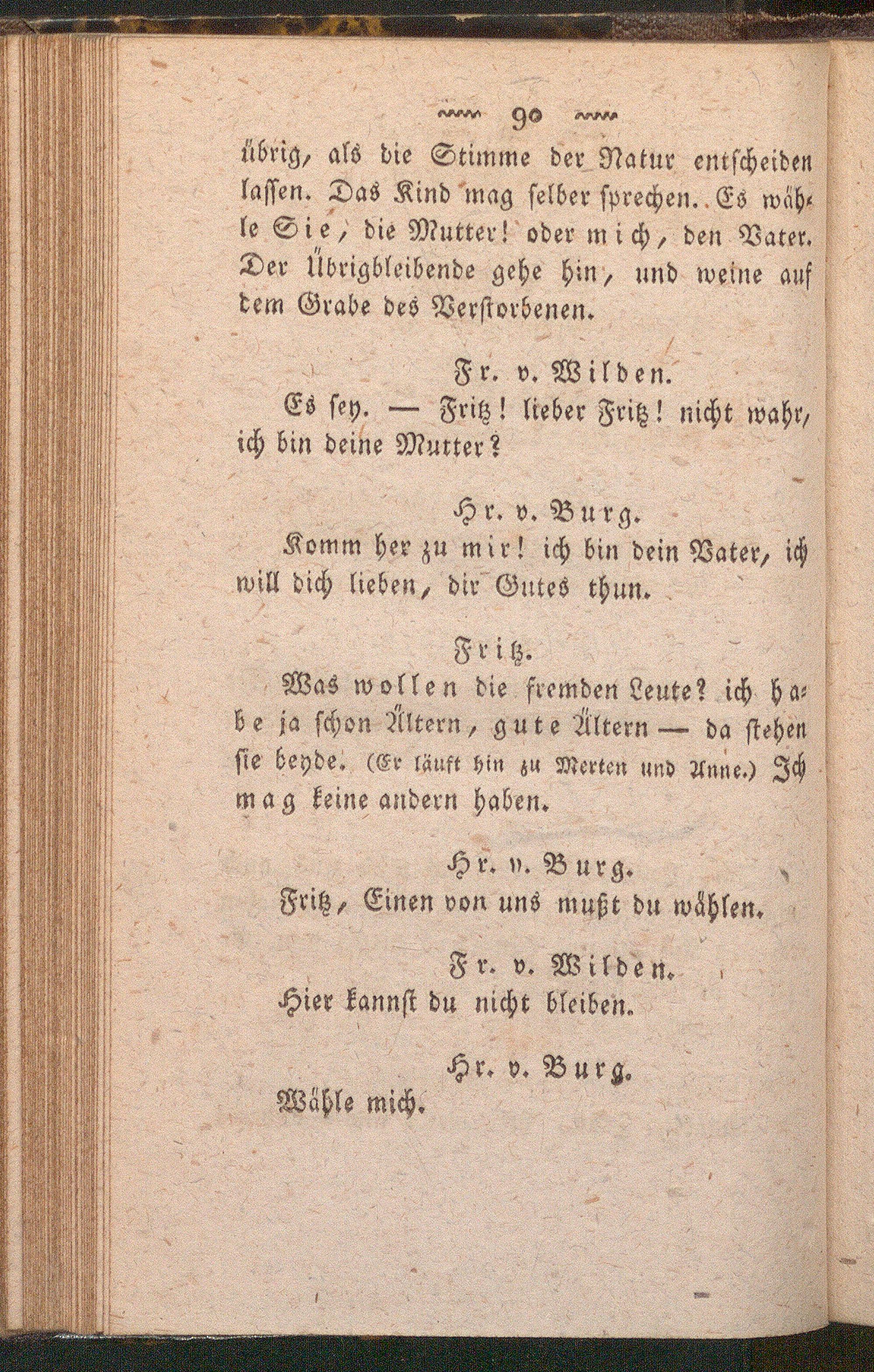 90

übrig, als die Stimme der Natur entscheiden lassen. Das Kind mag selber sprechen. Es wähle Sie, die Mutter! oder mich, den Vater. Der Übrigbleibende gehe hin, und weine auf dem Grabe des Verstorbenen.

Fr. v. Wilden.

Es sey. — Fritz! lieber Fritz! nicht wahr, ich bin deine Mutter?

Hr. v. Burg.

Komm her zu mir! ich bin dein Vater, ich will dich lieben, dir Gutes thun.

Fritz.

Was wollen die fremden Leute? ich habe ja schon Ältern, gute Ältern — da stehen sie beyde. (Er läuft hin zu Merten und Anne.) Ich mag keine andern haben.

Hr. v. Burg.

Fritz, Einen von uns mußt du wählen.

Fr. v. Wilden.

Hier kannst du nicht bleiben.

Hr. v. Burg.

Wähle mich.